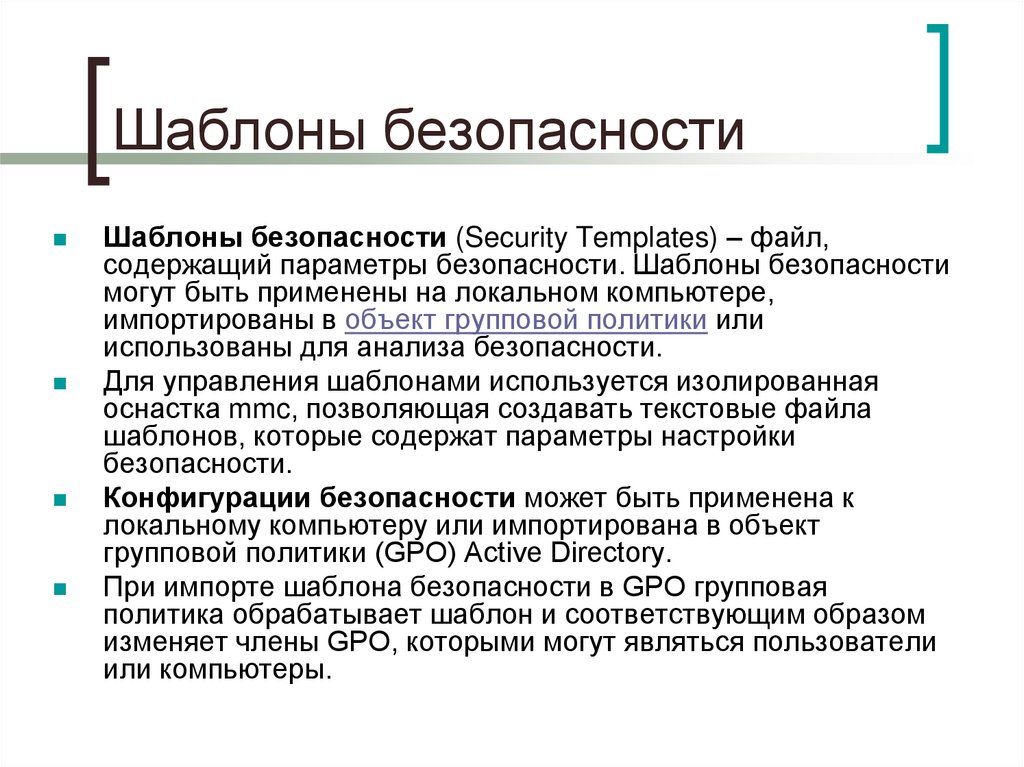 Шаблоны безопасности

Шаблоны безопасности (Security Templates) – файл, содержащий параметры безопасности. Шаблоны безопасности могут быть применены на локальном компьютере, импортированы в объект групповой политики или использованы для анализа безопасности.

Для управления шаблонами используется изолированная оснастка mmc, позволяющая создавать текстовые файла шаблонов, которые содержат параметры настройки безопасности.

Конфигурации безопасности может быть применена к локальному компьютеру или импортирована в объект групповой политики (GPO) Active Directory.

При импорте шаблона безопасности в GPO групповая политика обрабатывает шаблон и соответствующим образом изменяет члены GPO, которыми могут являться пользователи или компьютеры.